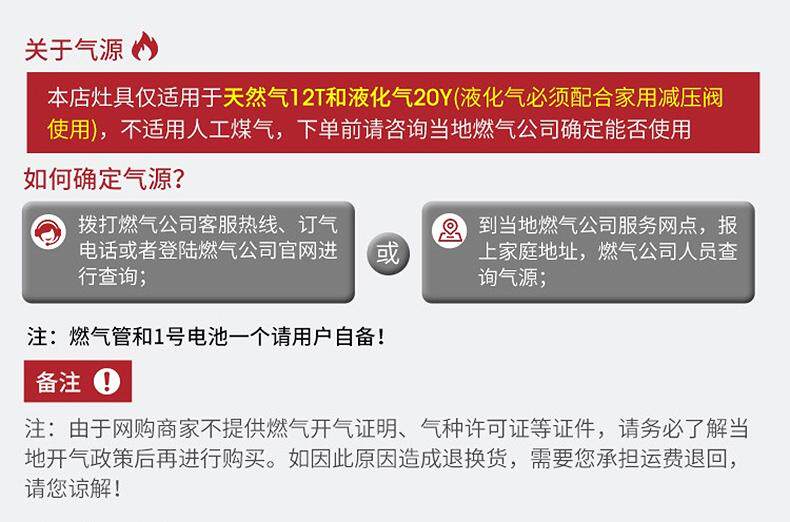 关于气源

本店灶具仅适用于天然气12T和液化气20Y(液化气必须配合家用减压阀使用)，不适用人工煤气，下单前请咨询当地燃气公司确定能否使用

如何确定气源?

拨打燃气公司客服热线、订气电话或者登陆燃气公司官网进行查询;

或

到当地燃气公司服务网点，报上家庭地址，燃气公司人员查询气源;

注：燃气管和1号电池一个请用户自备!

备注

注：由于网购商家不提供燃气开气证明、气种许可证等证件，请务必了解当地开气政策后再进行购买。如因此原因造成退换货，需要您承担运费退回，请您谅解!